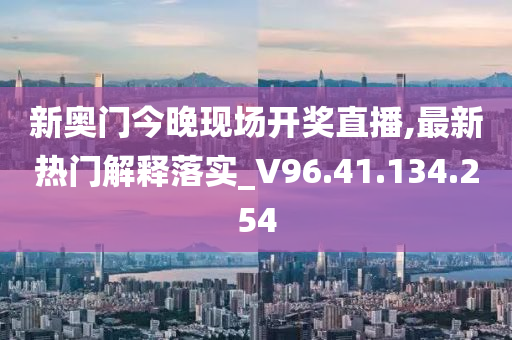 新奥门今晚现场开奖直播,最新热门解释落实_V96.41.134.254